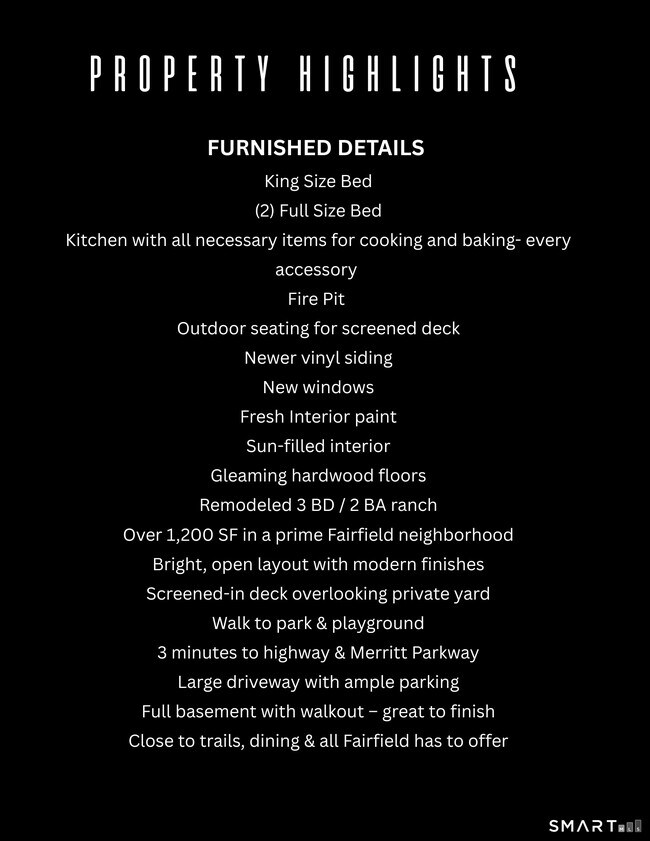 PROPERTY HIGHLIGHTS

FURNISHED DETAILS

King Size Bed

(2) Full Size Bed

Kitchen with all necessary items for cooking and baking- every accessory

Fire Pit

Outdoor seating for screened deck

Newer vinyl siding

New windows

Fresh Interior paint

Sun-filled interior

Gleaming hardwood floors

Remodeled 3 BD / 2 BA ranch

Over 1,200 SF in a prime Fairfield neighborhood

Bright, open layout with modern finishes

Screened-in deck overlooking private yard

Walk to park & playground

3 minutes to highway & Merritt Parkway

Large driveway with ample parking

Full basement with walkout – great to finish

Close to trails, dining & all Fairfield has to offer

SMART